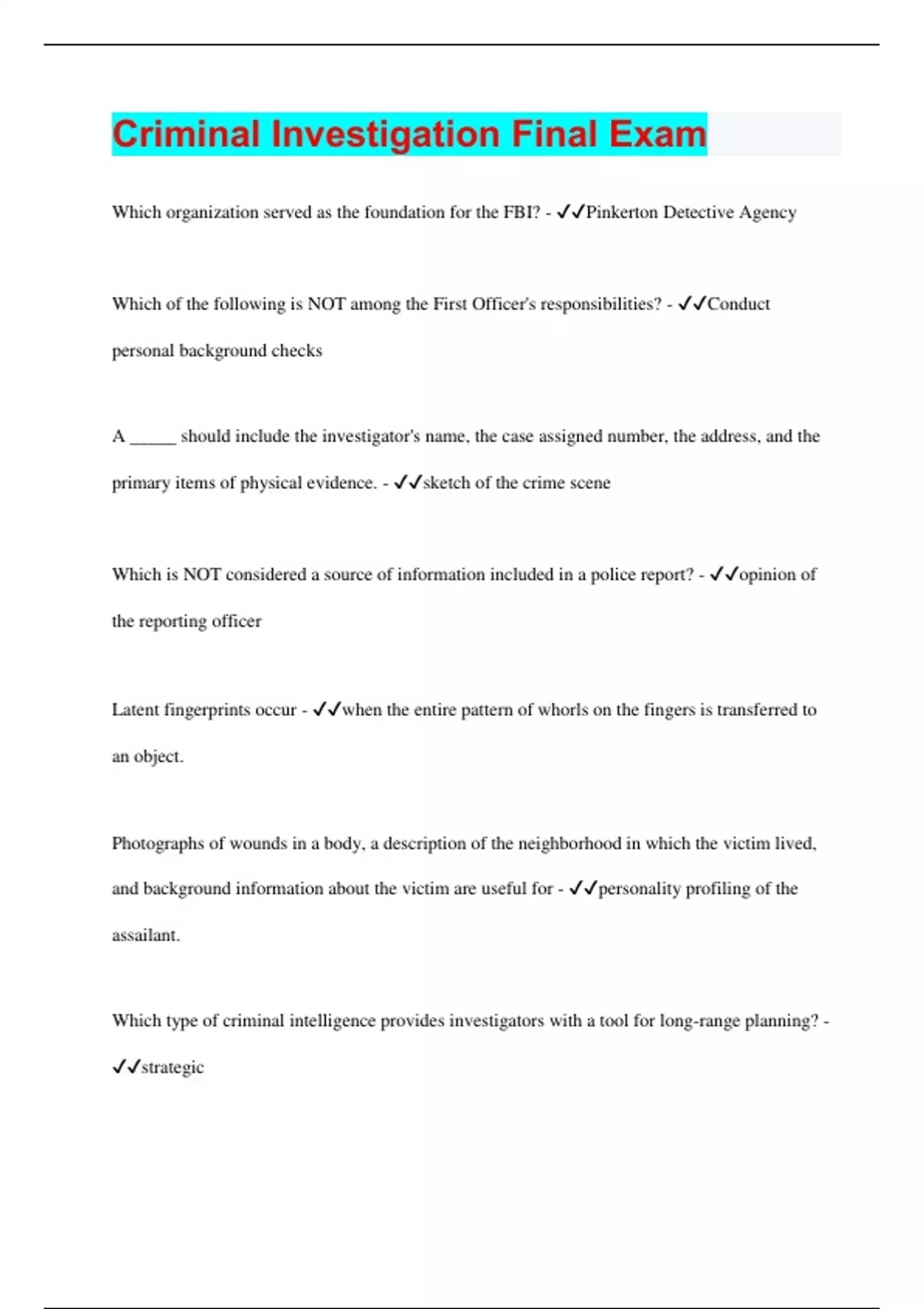 Criminal Investigation Final Exam

Which organization served as the foundation for the FBI? - ✓✓Pinkerton Detective Agency

Which of the following is NOT among the First Officer's responsibilities? - ✓✓Conduct personal background checks

A _____ should include the investigator's name, the case assigned number, the address, and the primary items of physical evidence. - ✓✓sketch of the crime scene

Which is NOT considered a source of information included in a police report? - ✓✓opinion of the reporting officer

Latent fingerprints occur - ✓✓when the entire pattern of whorls on the fingers is transferred to an object.

Photographs of wounds in a body, a description of the neighborhood in which the victim lived, and background information about the victim are useful for - ✓✓personality profiling of the assailant.

Which type of criminal intelligence provides investigators with a tool for long-range planning? - ✓✓strategic